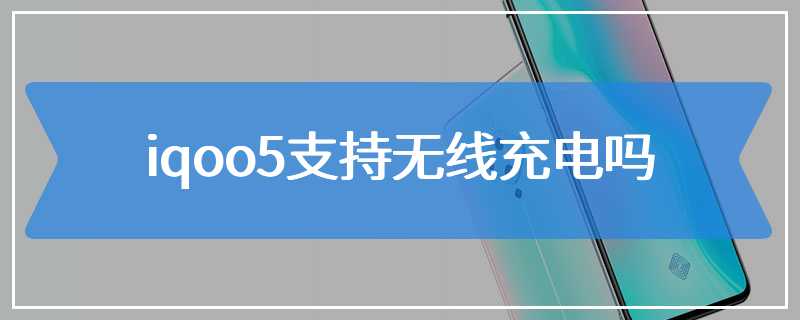 iqoo5支持无线充电吗